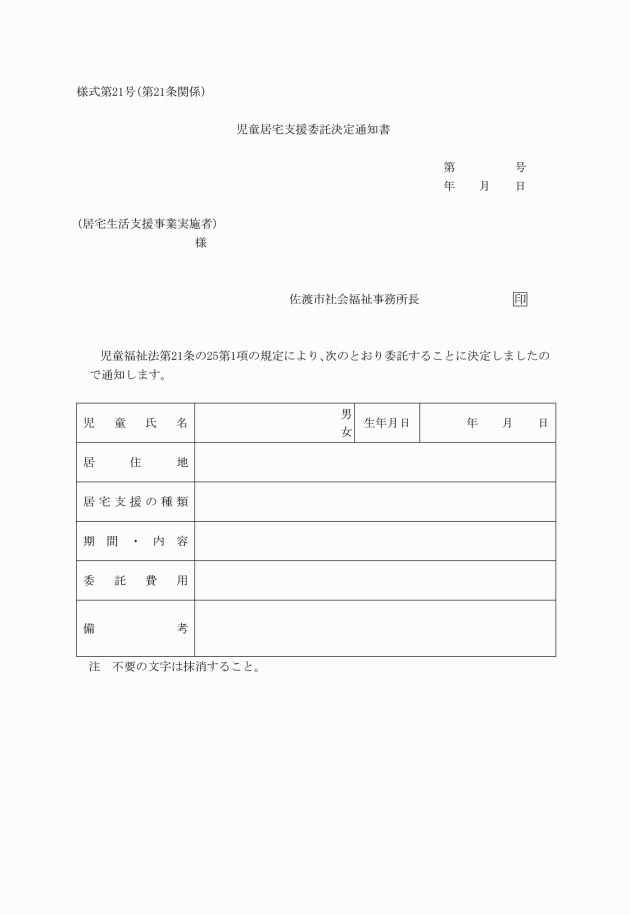 様式第21号(第21条関係)

児童居宅支援委託決定通知書

第　　　号
年　月　日

(居宅生活支援事業実施者)
様

佐渡市社会福祉事務所長　　　　印

児童福祉法第21条の25第1項の規定により、次のとおり委託することに決定しましたので通知します。

| 児童氏名 | 男 女 | 生年月日 | 年　月　日 |
|---|---|---|---|
| 居住地 | | | |
| 居宅支援の種類 | | | |
| 期間・内容 | | | |
| 委託費用 | | | |
| 備考 | | | |

注　不要の文字は抹消すること。